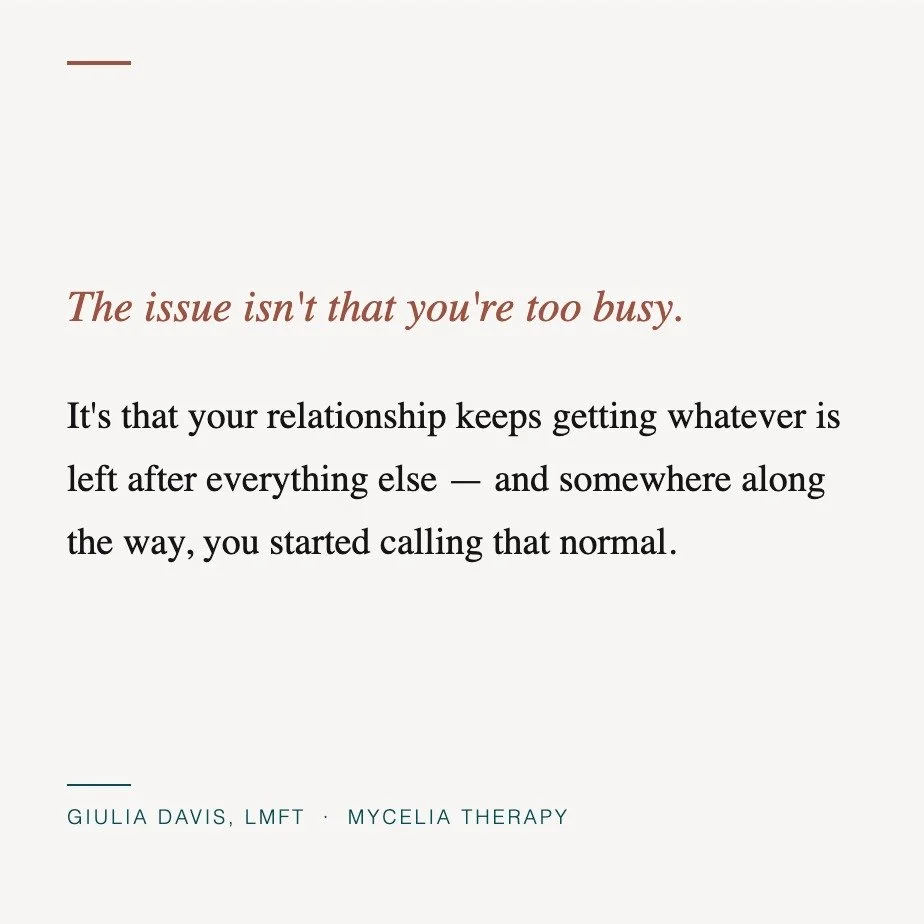 The issue isn't that you're too busy.

It's that your relationship keeps getting whatever is left after everything else — and somewhere along the way, you started calling that normal.

GIULIA DAVIS, LMFT · MYCELIA THERAPY